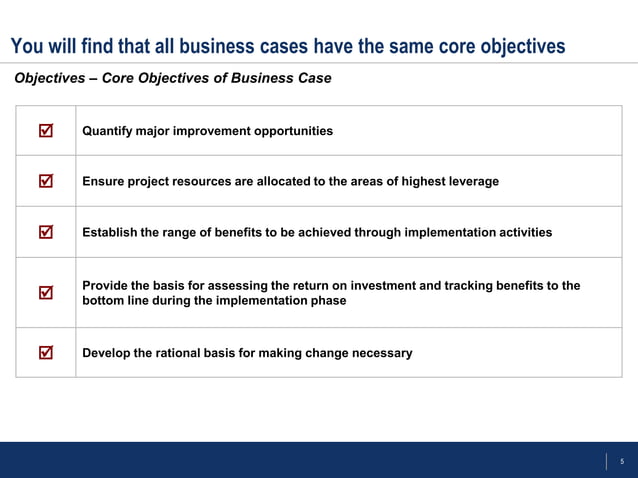 You will find that all business cases have the same core objectives

Objectives – Core Objectives of Business Case

| | |
|---|---|
| ☑ | Quantify major improvement opportunities |
| ☑ | Ensure project resources are allocated to the areas of highest leverage |
| ☑ | Establish the range of benefits to be achieved through implementation activities |
| ☑ | Provide the basis for assessing the return on investment and tracking benefits to the bottom line during the implementation phase |
| ☑ | Develop the rational basis for making change necessary |

5